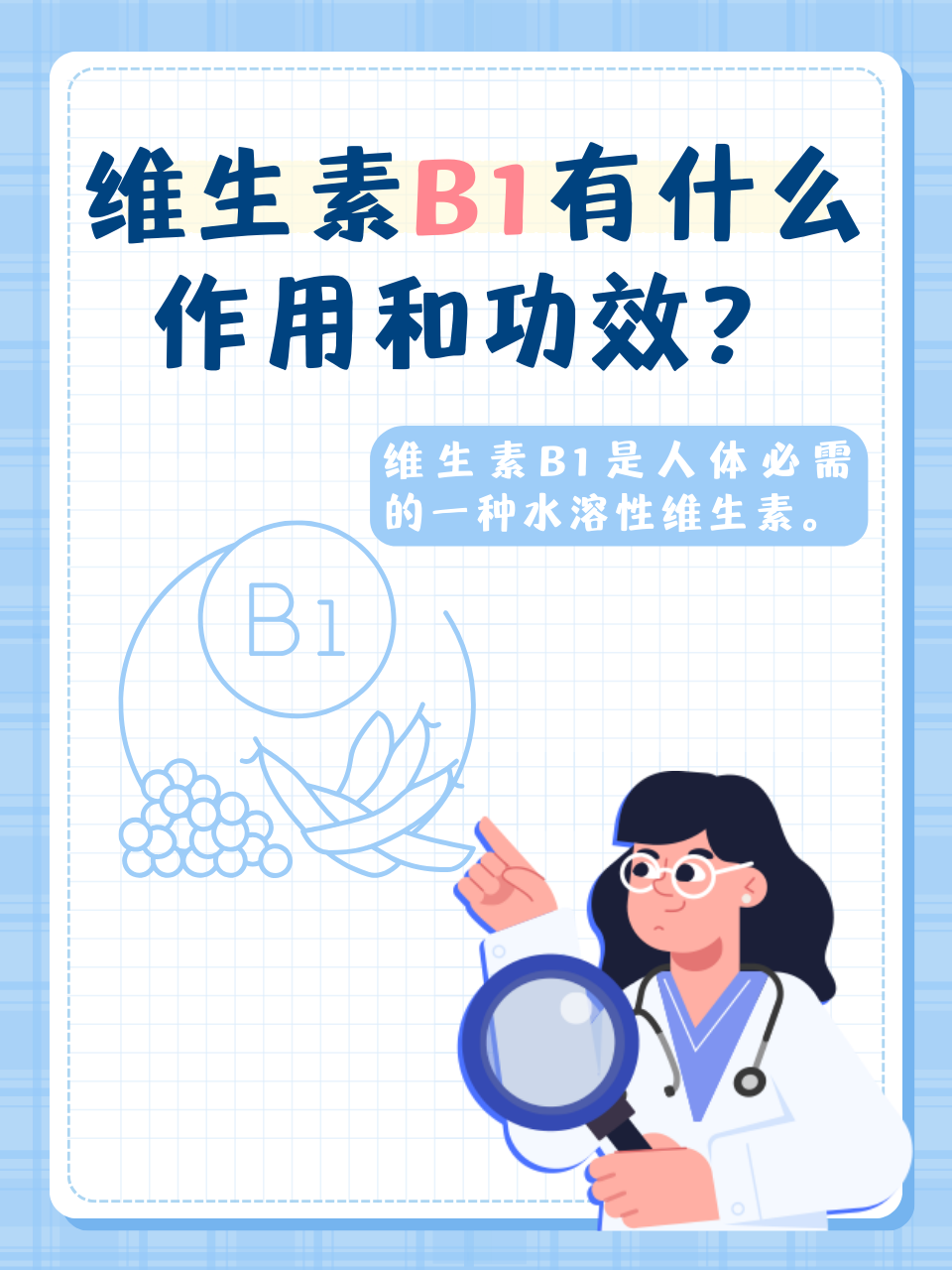 维生素B1有什么作用和功效？

维生素B1是人体必需的一种水溶性维生素。

B1